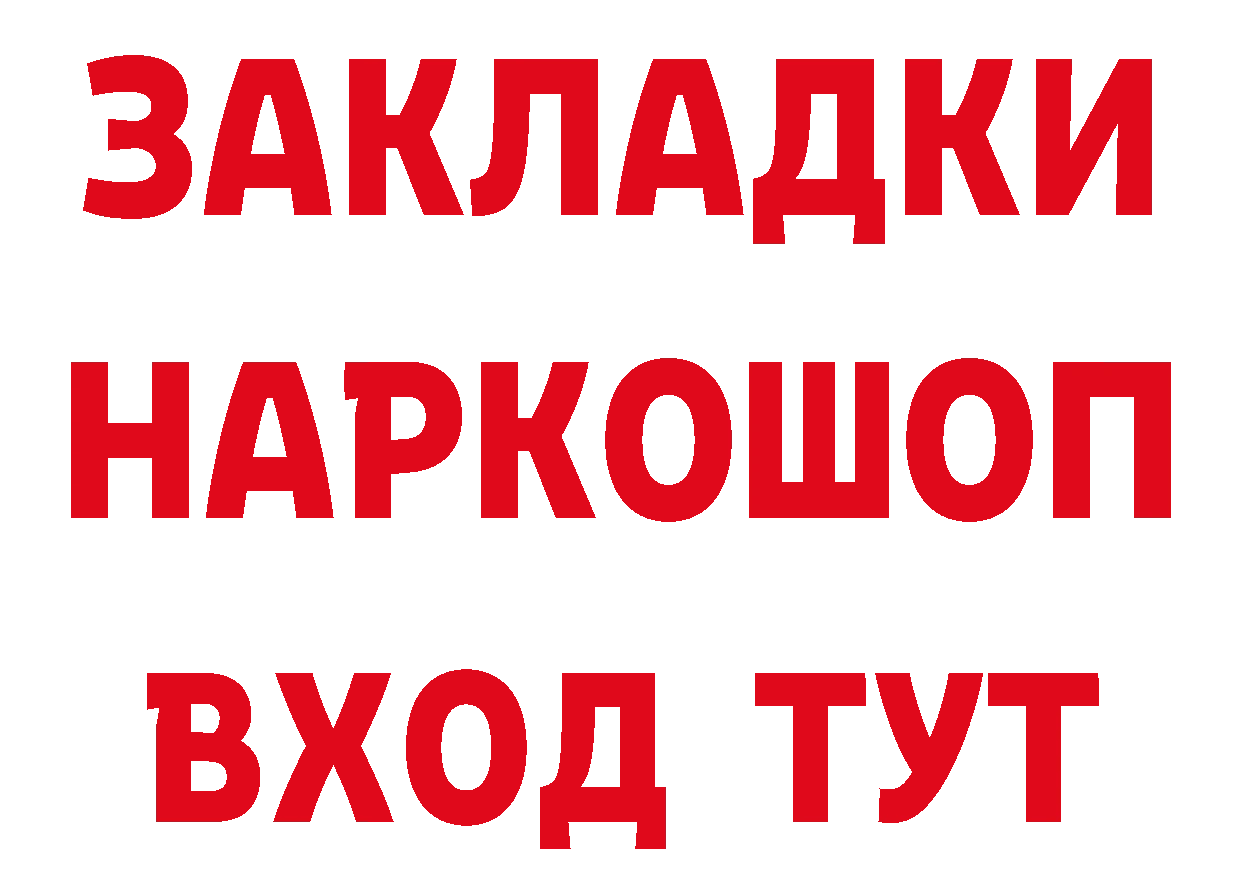 ЗАКЛАДКИ
НАРКОШОП
ВХОД ТУТ